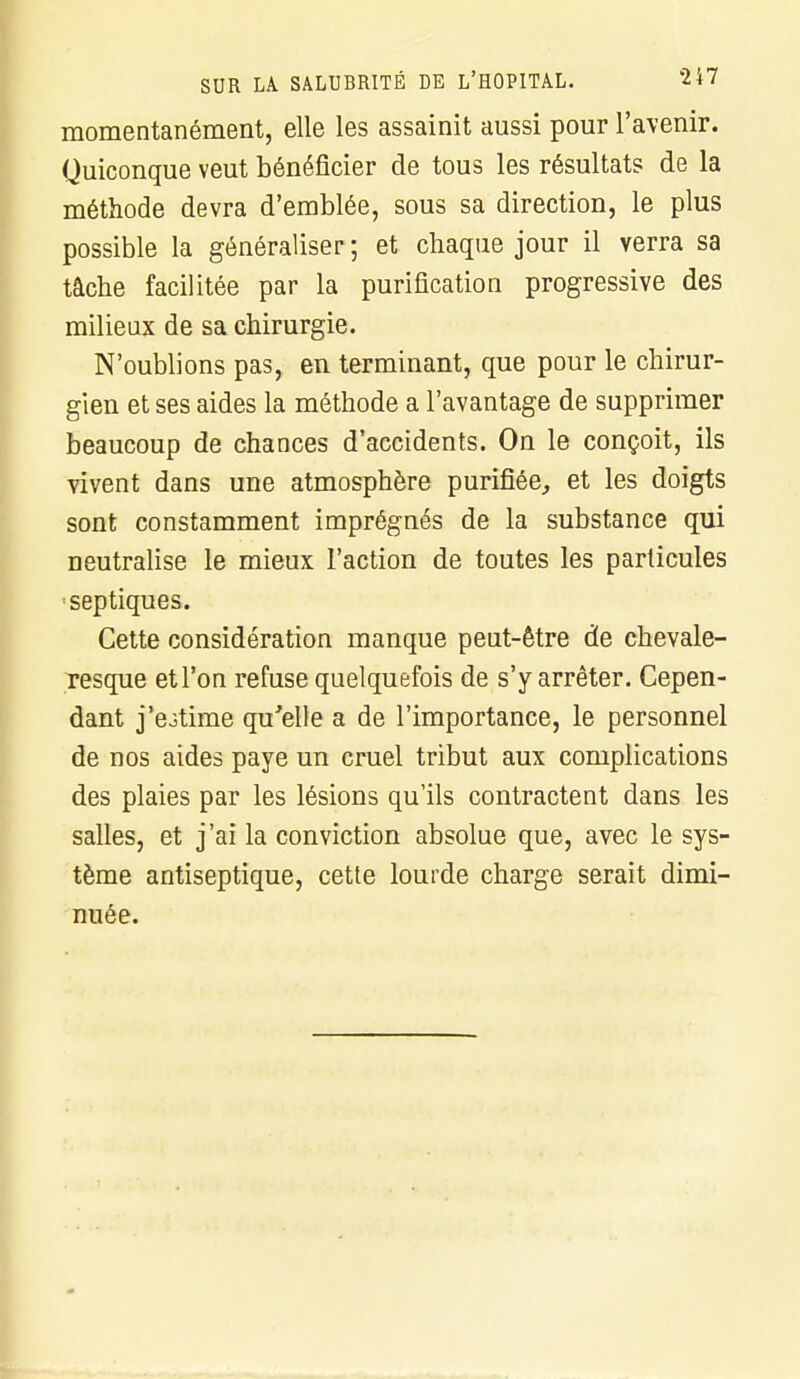 SUR LA SALUBRITÉ DE L'HOPITAL. 247

momentanément, elle les assainit aussi pour l'avenir. Quiconque veut bénéficier de tous les résultats de la méthode devra d'emblée, sous sa direction, le plus possible la généraliser; et chaque jour il verra sa tâche facilitée par la purification progressive des milieux de sa chirurgie.

N'oublions pas, en terminant, que pour le chirurgien et ses aides la méthode a l'avantage de supprimer beaucoup de chances d'accidents. On le conçoit, ils vivent dans une atmosphère purifiée, et les doigts sont constamment imprégnés de la substance qui neutralise le mieux l'action de toutes les particules septiques.

Cette considération manque peut-être de chevaleresque et l'on refuse quelquefois de s'y arrêter. Cependant j'estime qu'elle a de l'importance, le personnel de nos aides paye un cruel tribut aux complications des plaies par les lésions qu'ils contractent dans les salles, et j'ai la conviction absolue que, avec le système antiseptique, cette lourde charge serait diminuée.